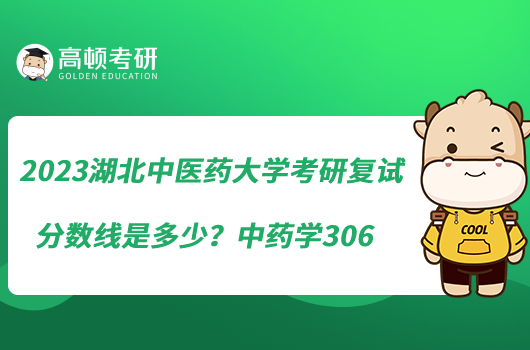 高顿考研
GOLDEN EDUCATION

2023湖北中医药大学考研复试分数线是多少？中药学306

COOL